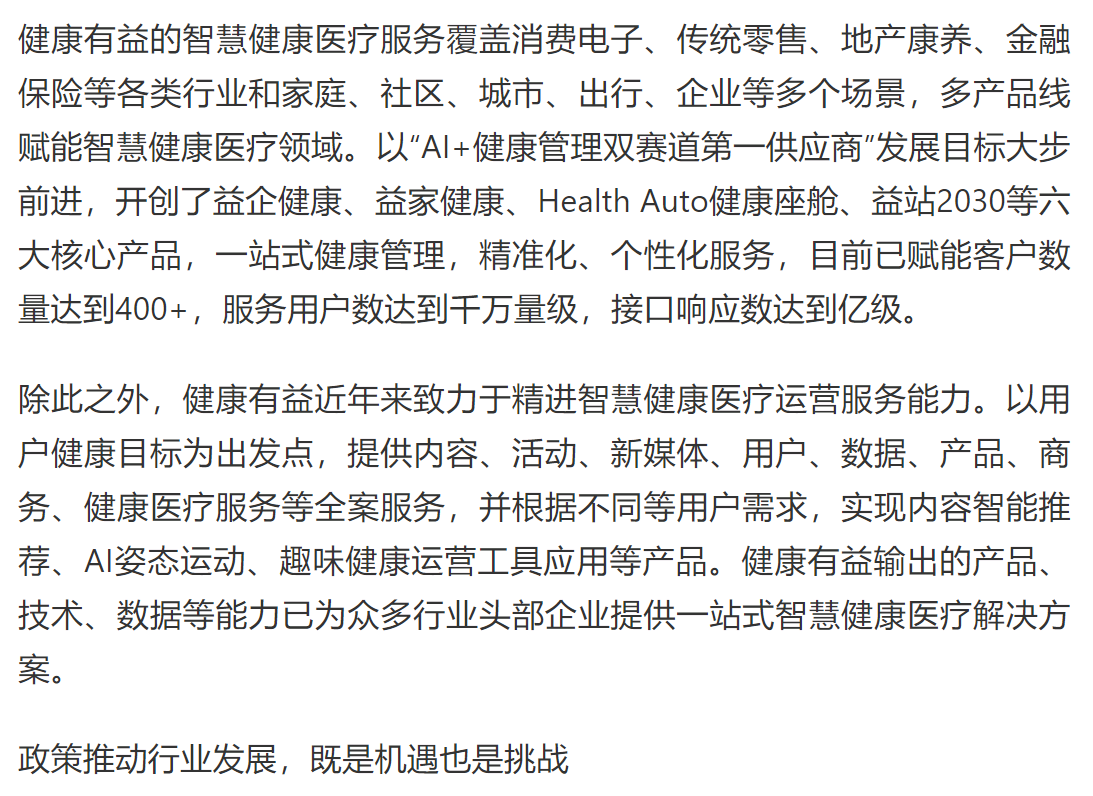 健康有益的智慧健康医疗服务覆盖消费电子、传统零售、地产康养、金融保险等各类行业和家庭、社区、城市、出行、企业等多个场景，多产品线赋能智慧健康医疗领域。以“AI+健康管理双赛道第一供应商”发展目标大步前进，开创了益企健康、益家健康、Health Auto健康座舱、益站2030等六大核心产品，一站式健康管理，精准化、个性化服务，目前已赋能客户数量达到400+，服务用户数达到千万量级，接口响应数达到亿级。

除此之外，健康有益近年来致力于精进智慧健康医疗运营服务能力。以用户健康目标为出发点，提供内容、活动、新媒体、用户、数据、产品、商务、健康医疗服务等全案服务，并根据不同等用户需求，实现内容智能推荐、AI姿态运动、趣味健康运营工具应用等产品。健康有益输出的产品、技术、数据等能力已为众多行业头部企业提供一站式智慧健康医疗解决方案。

政策推动行业发展，既是机遇也是挑战